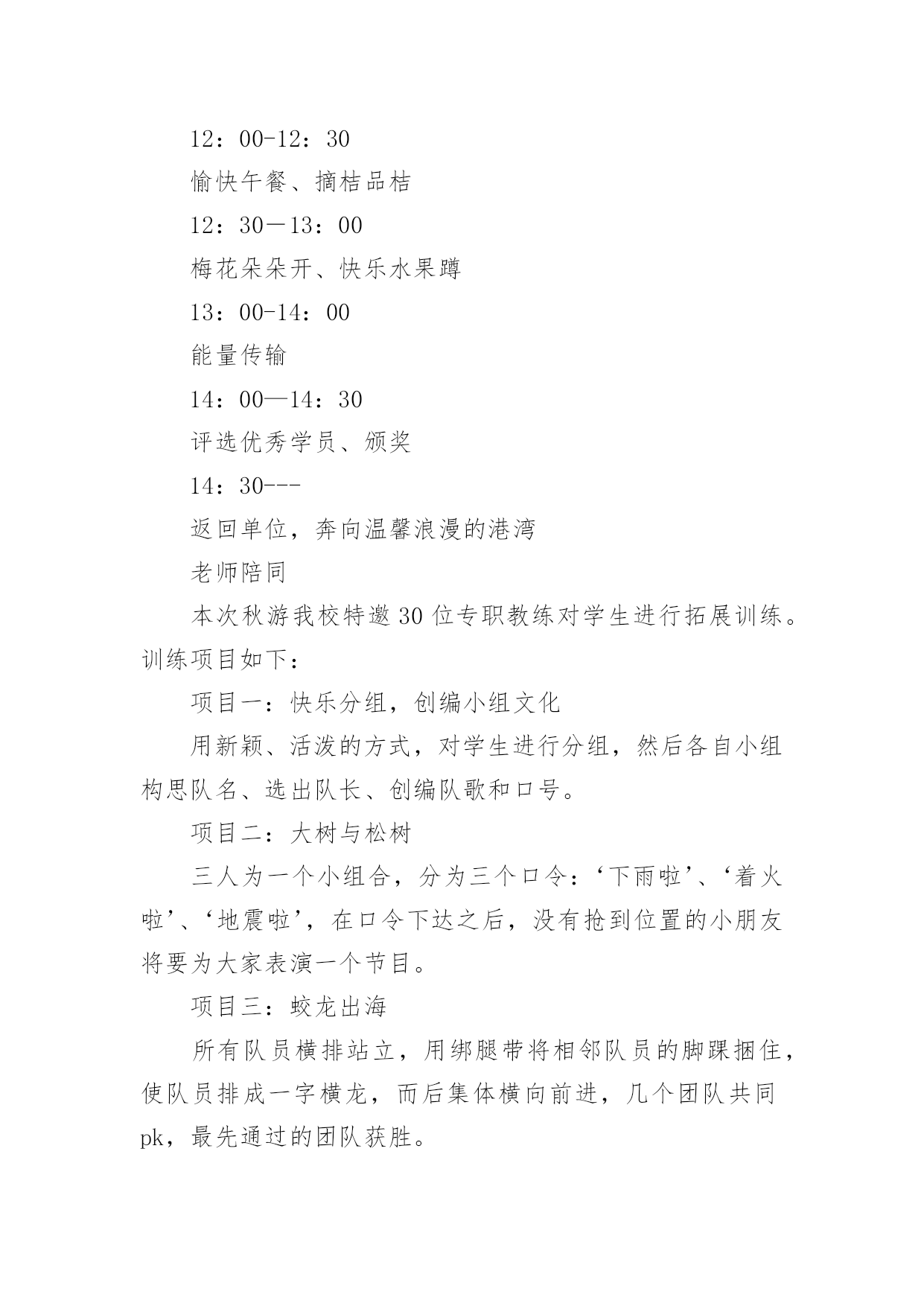 12：00-12：30

愉快午餐、摘桔品桔

12：30—13：00

梅花朵朵开、快乐水果蹲

13：00-14：00

能量传输

14：00—14：30

评选优秀学员、颁奖

14：30---

返回单位，奔向温馨浪漫的港湾

老师陪同

本次秋游我校特邀30位专职教练对学生进行拓展训练。训练项目如下：

项目一：快乐分组，创编小组文化

用新颖、活泼的方式，对学生进行分组，然后各自小组构思队名、选出队长、创编队歌和口号。

项目二：大树与松树

三人为一个小组合，分为三个口令：‘下雨啦’、‘着火啦’、‘地震啦’，在口令下达之后，没有抢到位置的小朋友将要为大家表演一个节目。

项目三：蛟龙出海

所有队员横排站立，用绑腿带将相邻队员的脚踝捆住，使队员排成一字横龙，而后集体横向前进，几个团队共同pk，最先通过的团队获胜。